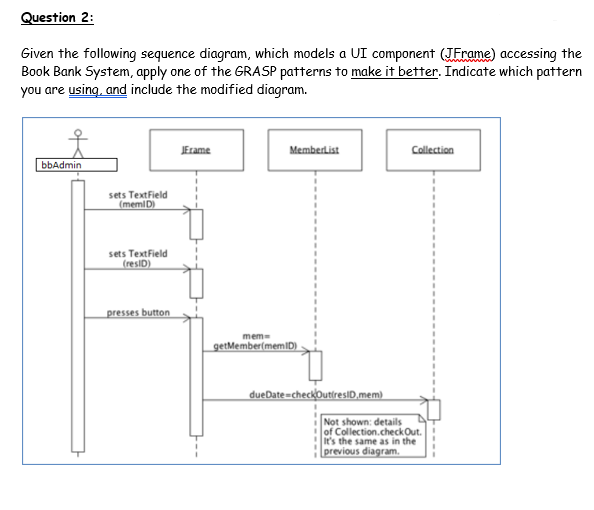 Question 2:

Given the following sequence diagram, which models a UI component (JFrame) accessing the Book Bank System, apply one of the GRASP patterns to make it better. Indicate which pattern you are using, and include the modified diagram.

bbAdmin

JFrame

MemberList

Collection

sets TextField (memID)

sets TextField (resID)

presses button

mem= getMember(memID)

dueDate=checkOut(resID,mem)

Not shown: details of Collection.checkOut. It's the same as in the previous diagram.